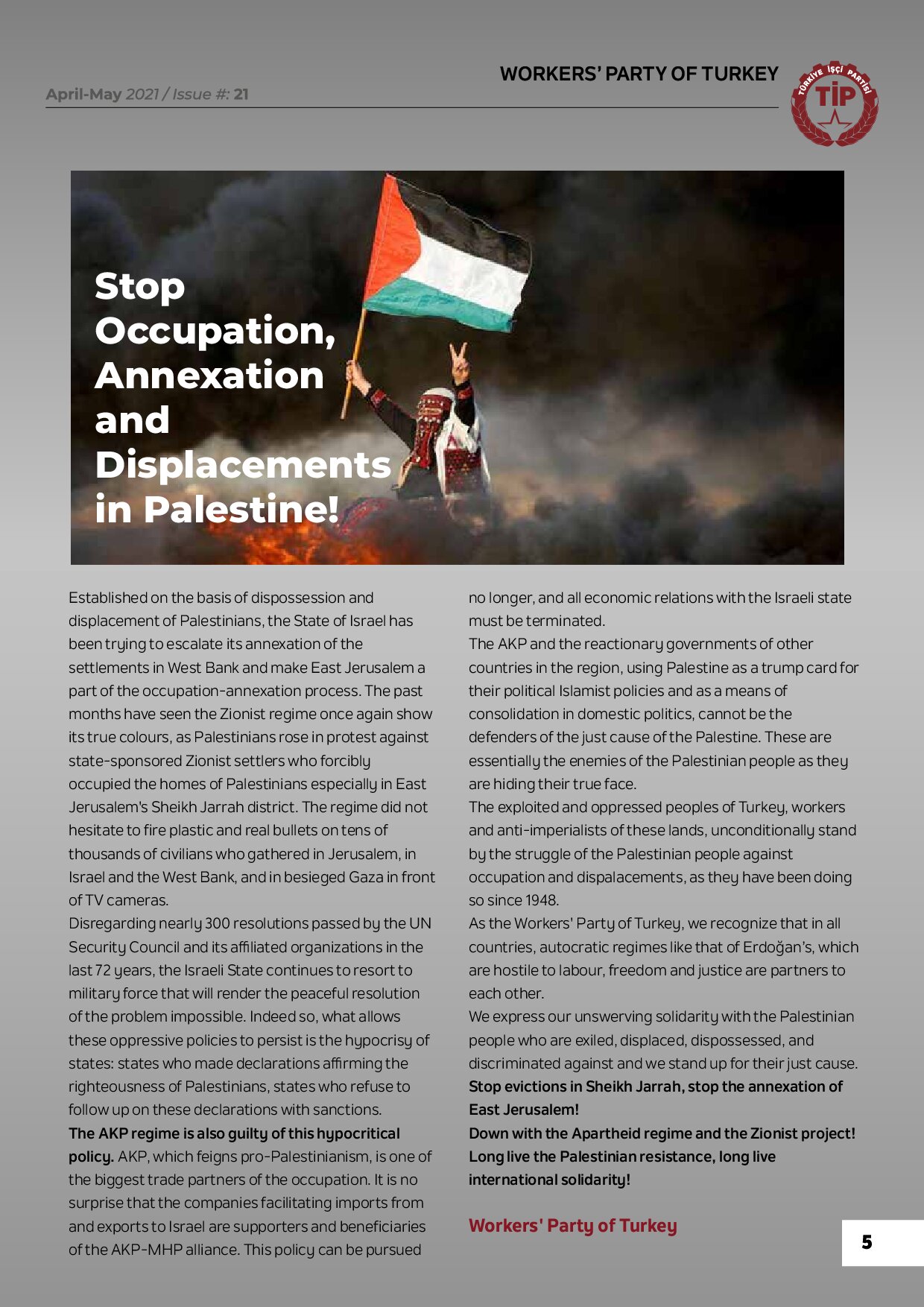 WORKERS' PARTY OF TURKEY

April-May 2021 / Issue #: 21

TÜRKİYE İŞÇİ PARTİSİ
TİP

Stop Occupation, Annexation and Displacements in Palestine!

Established on the basis of dispossession and displacement of Palestinians, the State of Israel has been trying to escalate its annexation of the settlements in West Bank and make East Jerusalem a part of the occupation-annexation process. The past months have seen the Zionist regime once again show its true colours, as Palestinians rose in protest against state-sponsored Zionist settlers who forcibly occupied the homes of Palestinians especially in East Jerusalem's Sheikh Jarrah district. The regime did not hesitate to fire plastic and real bullets on tens of thousands of civilians who gathered in Jerusalem, in Israel and the West Bank, and in besieged Gaza in front of TV cameras.

Disregarding nearly 300 resolutions passed by the UN Security Council and its affiliated organizations in the last 72 years, the Israeli State continues to resort to military force that will render the peaceful resolution of the problem impossible. Indeed so, what allows these oppressive policies to persist is the hypocrisy of states: states who made declarations affirming the righteousness of Palestinians, states who refuse to follow up on these declarations with sanctions.

The AKP regime is also guilty of this hypocritical policy. AKP, which feigns pro-Palestinianism, is one of the biggest trade partners of the occupation. It is no surprise that the companies facilitating imports from and exports to Israel are supporters and beneficiaries of the AKP-MHP alliance. This policy can be pursued no longer, and all economic relations with the Israeli state must be terminated.

The AKP and the reactionary governments of other countries in the region, using Palestine as a trump card for their political Islamist policies and as a means of consolidation in domestic politics, cannot be the defenders of the just cause of the Palestine. These are essentially the enemies of the Palestinian people as they are hiding their true face.

The exploited and oppressed peoples of Turkey, workers and anti-imperialists of these lands, unconditionally stand by the struggle of the Palestinian people against occupation and dispalacements, as they have been doing so since 1948.

As the Workers' Party of Turkey, we recognize that in all countries, autocratic regimes like that of Erdoğan's, which are hostile to labour, freedom and justice are partners to each other.

We express our unswerving solidarity with the Palestinian people who are exiled, displaced, dispossessed, and discriminated against and we stand up for their just cause.

Stop evictions in Sheikh Jarrah, stop the annexation of East Jerusalem!

Down with the Apartheid regime and the Zionist project!

Long live the Palestinian resistance, long live international solidarity!

Workers' Party of Turkey

5